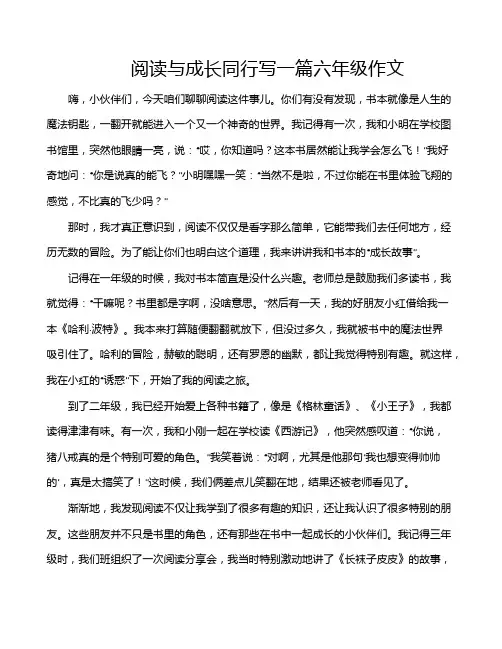 阅读与成长同行写一篇六年级作文

嗨，小伙伴们，今天咱们聊聊阅读这件事儿。你们有没有发现，书本就像是人生的魔法钥匙，一翻开就能进入一个又一个神奇的世界。我记得有一次，我和小明在学校图书馆里，突然他眼睛一亮，说："哎，你知道吗？这本书居然能让我学会怎么飞！"我好奇地问："你是说真的能飞？"小明嘿嘿一笑："当然不是啦，不过你能在书里体验飞翔的感觉，不比真的飞少吗？"

那时，我才真正意识到，阅读不仅仅是看字那么简单，它能带我们去任何地方，经历无数的冒险。为了能让你们也明白这个道理，我来讲讲我和书本的"成长故事"。

记得在一年级的时候，我对书本简直是没什么兴趣。老师总是鼓励我们多读书，我就觉得："干嘛呢？书里都是字啊，没啥意思。"然后有一天，我的好朋友小红借给我一本《哈利·波特》。我本来打算随便翻翻就放下，但没过多久，我就被书中的魔法世界吸引住了。哈利的冒险，赫敏的聪明，还有罗恩的幽默，都让我觉得特别有趣。就这样，我在小红的"诱惑"下，开始了我的阅读之旅。

到了二年级，我已经开始爱上各种书籍了，像是《格林童话》、《小王子》，我都读得津津有味。有一次，我和小刚一起在学校读《西游记》，他突然感叹道："你说，猪八戒真的是个特别可爱的角色。"我笑着说："对啊，尤其是他那句'我也想变得帅帅的'，真是太搞笑了！"这时候，我们俩差点儿笑翻在地，结果还被老师看见了。

渐渐地，我发现阅读不仅让我学到了很多有趣的知识，还让我认识了很多特别的朋友。这些朋友并不只是书里的角色，还有那些在书中一起成长的小伙伴们。我记得三年级时，我们班组织了一次阅读分享会，我当时特别激动地讲了《长袜子皮皮》的故事，